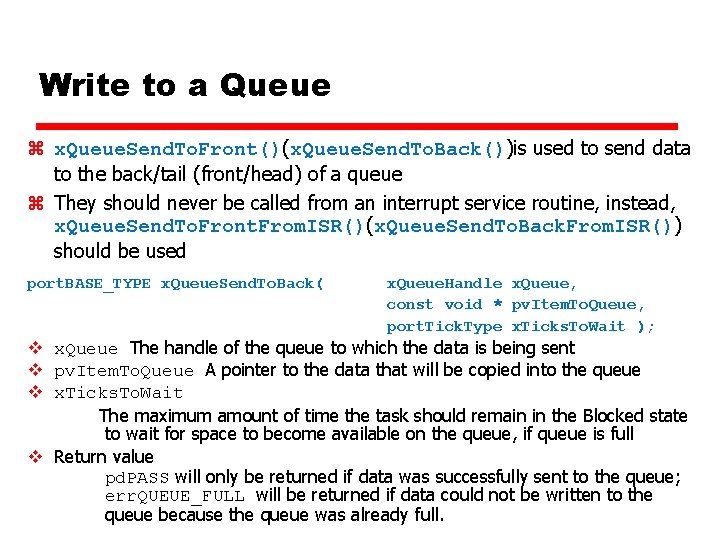 Write to a Queue

⌘ xQueueSendToFront()(xQueueSendToBack())is used to send data to the back/tail (front/head) of a queue

⌘ They should never be called from an interrupt service routine, instead, xQueueSendToFrontFromISR()(xQueueSendToBackFromISR()) should be used

portBASE_TYPE xQueueSendToBack( xQueueHandle xQueue,
const void * pvItemToQueue,
portTickType xTicksToWait );

❖ xQueue The handle of the queue to which the data is being sent

❖ pvItemToQueue A pointer to the data that will be copied into the queue

❖ xTicksToWait

The maximum amount of time the task should remain in the Blocked state to wait for space to become available on the queue, if queue is full

❖ Return value

pdPASS will only be returned if data was successfully sent to the queue; errQUEUE_FULL will be returned if data could not be written to the queue because the queue was already full.